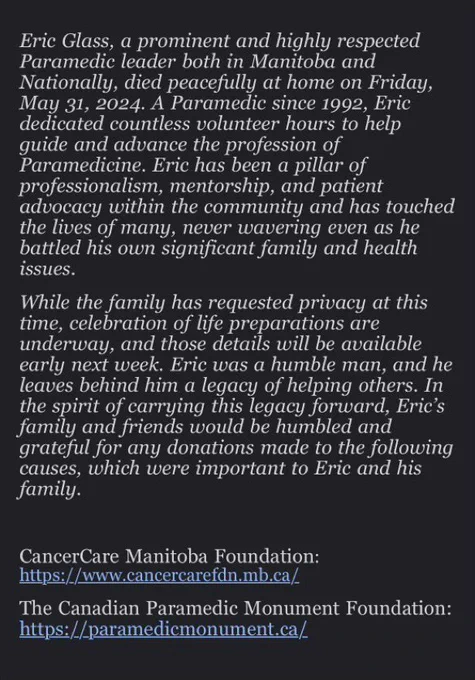 Eric Glass, a prominent and highly respected Paramedic leader both in Manitoba and Nationally, died peacefully at home on Friday, May 31, 2024. A Paramedic since 1992, Eric dedicated countless volunteer hours to help guide and advance the profession of Paramedicine. Eric has been a pillar of professionalism, mentorship, and patient advocacy within the community and has touched the lives of many, never wavering even as he battled his own significant family and health issues.

While the family has requested privacy at this time, celebration of life preparations are underway, and those details will be available early next week. Eric was a humble man, and he leaves behind him a legacy of helping others. In the spirit of carrying this legacy forward, Eric's family and friends would be humbled and grateful for any donations made to the following causes, which were important to Eric and his family.

CancerCare Manitoba Foundation:
https://www.cancercarefdn.mb.ca/

The Canadian Paramedic Monument Foundation:
https://paramedicmonument.ca/